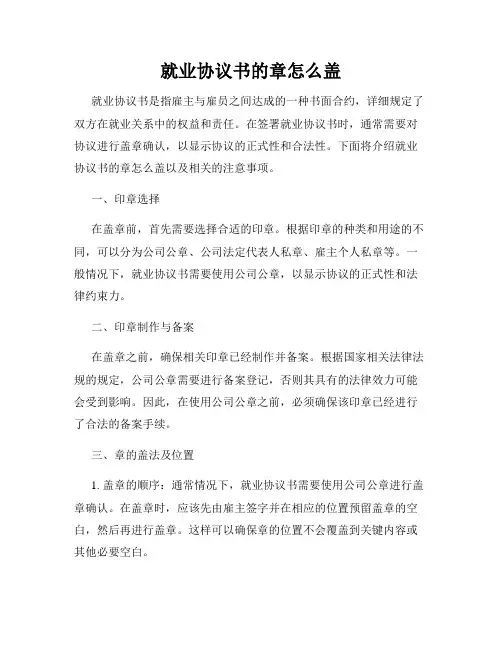 就业协议书的章怎么盖

就业协议书是指雇主与雇员之间达成的一种书面合约，详细规定了双方在就业关系中的权益和责任。在签署就业协议书时，通常需要对协议进行盖章确认，以显示协议的正式性和合法性。下面将介绍就业协议书的章怎么盖以及相关的注意事项。

一、印章选择

在盖章前，首先需要选择合适的印章。根据印章的种类和用途的不同，可以分为公司公章、公司法定代表人私章、雇主个人私章等。一般情况下，就业协议书需要使用公司公章，以显示协议的正式性和法律约束力。

二、印章制作与备案

在盖章之前，确保相关印章已经制作并备案。根据国家相关法律法规的规定，公司公章需要进行备案登记，否则其具有的法律效力可能会受到影响。因此，在使用公司公章之前，必须确保该印章已经进行了合法的备案手续。

三、章的盖法及位置

1. 盖章的顺序：通常情况下，就业协议书需要使用公司公章进行盖章确认。在盖章时，应该先由雇主签字并在相应的位置预留盖章的空白，然后再进行盖章。这样可以确保章的位置不会覆盖到关键内容或其他必要空白。